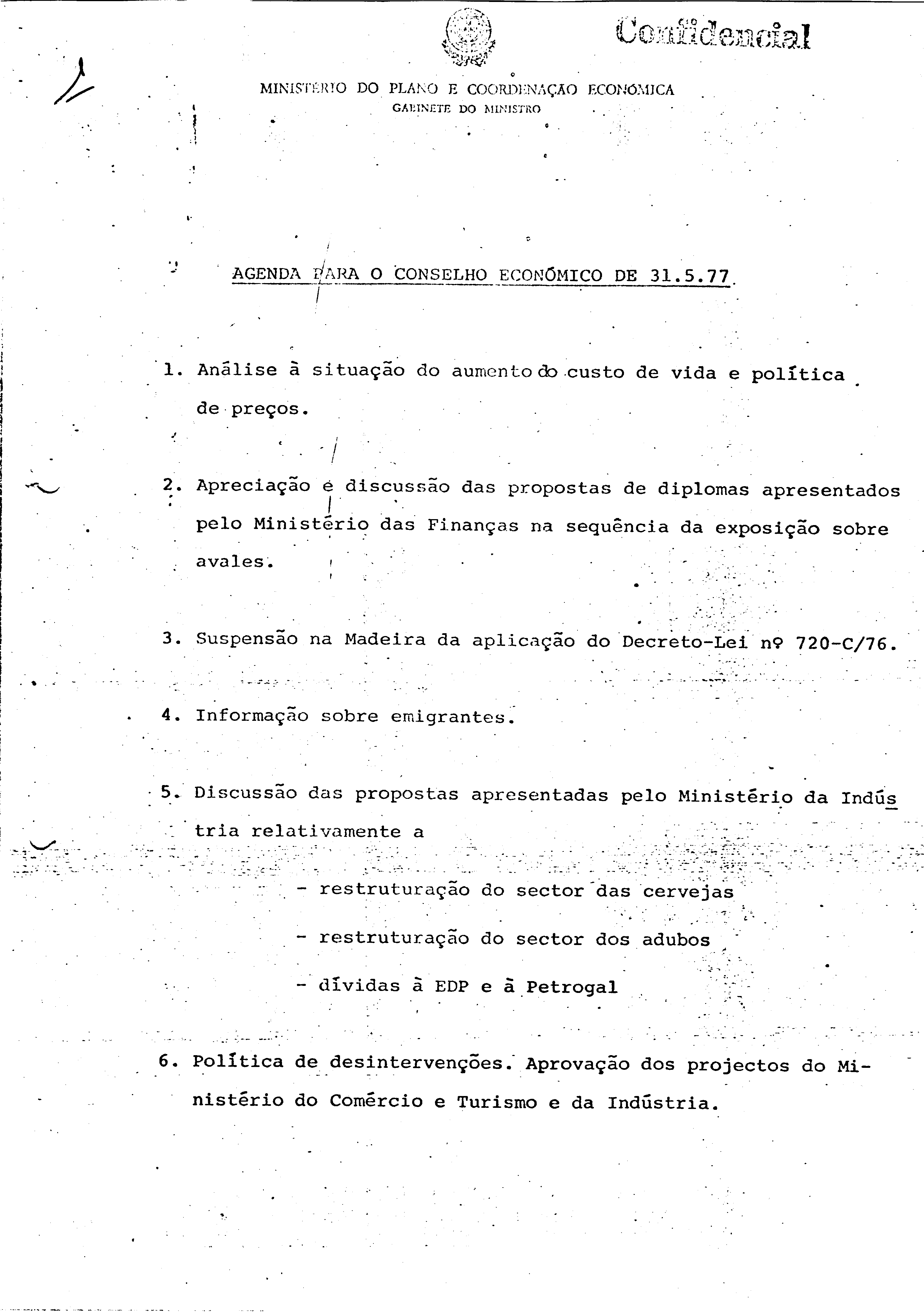 Confidencial

MINISTÉRIO DO PLANO E COORDENAÇÃO ECONÓMICA
GABINETE DO MINISTRO

AGENDA PARA O CONSELHO ECONÓMICO DE 31.5.77

1. Análise à situação do aumento do custo de vida e política de preços.

2. Apreciação e discussão das propostas de diplomas apresentados pelo Ministério das Finanças na sequência da exposição sobre avales.

3. Suspensão na Madeira da aplicação do Decreto-Lei nº 720-C/76.

4. Informação sobre emigrantes.

5. Discussão das propostas apresentadas pelo Ministério da Indústria relativamente a

- restruturação do sector das cervejas
- restruturação do sector dos adubos
- dívidas à EDP e à Petrogal

6. Política de desintervenções. Aprovação dos projectos do Ministério do Comércio e Turismo e da Indústria.